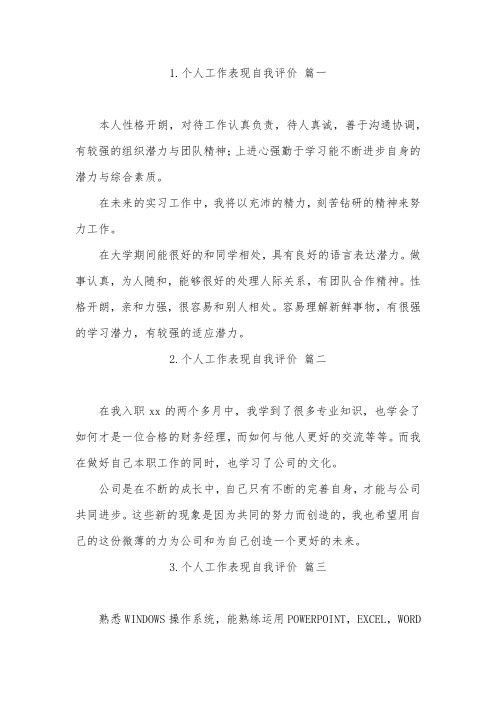 1.个人工作表现自我评价 篇一

本人性格开朗，对待工作认真负责，待人真诚，善于沟通协调，有较强的组织潜力与团队精神；上进心强勤于学习能不断进步自身的潜力与综合素质。

在未来的实习工作中，我将以充沛的精力，刻苦钻研的精神来努力工作。

在大学期间能很好的和同学相处，具有良好的语言表达潜力。做事认真，为人随和，能够很好的处理人际关系，有团队合作精神。性格开朗，亲和力强，很容易和别人相处。容易理解新鲜事物，有很强的学习潜力，有较强的适应潜力。

2.个人工作表现自我评价 篇二

在我入职 xx 的两个多月中，我学到了很多专业知识，也学会了如何才是一位合格的财务经理，而如何与他人更好的交流等等。而我在做好自己本职工作的同时，也学习了公司的文化。

公司是在不断的成长中，自己只有不断的完善自身，才能与公司共同进步。这些新的现象是因为共同的努力而创造的，我也希望用自己的这份微薄的力为公司和为自己创造一个更好的未来。

3.个人工作表现自我评价 篇三

熟悉WINDOWS操作系统，能熟练运用POWERPOINT，EXCEL，WORD